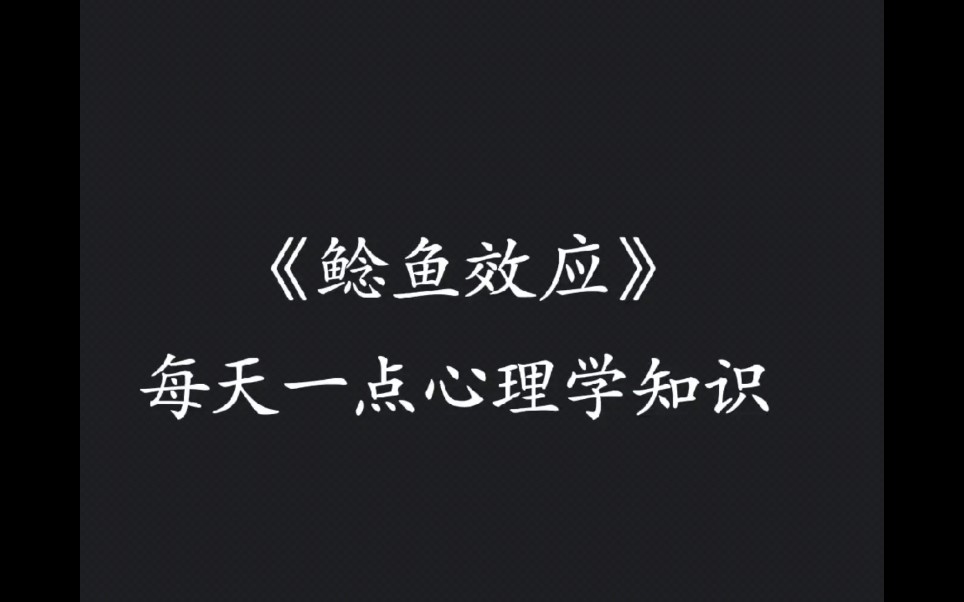 《鲶鱼效应》
每天一点心理学知识